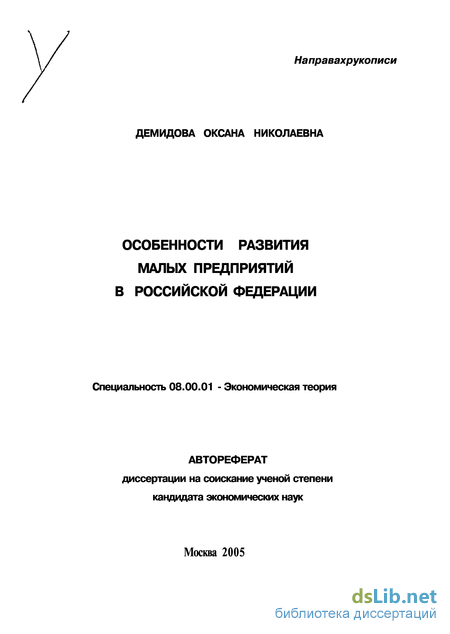 У

Направахрукописи

ДЕМИДОВА ОКСАНА НИКОЛАЕВНА

ОСОБЕННОСТИ РАЗВИТИЯ
МАЛЫХ ПРЕДПРИЯТИЙ
В РОССИЙСКОЙ ФЕДЕРАЦИИ

Специальность 08.00.01 - Экономическая теория

АВТОРЕФЕРАТ
диссертации на соискание ученой степени
кандидата экономических наук

Москва 2005

dsLib.net
библиотека диссертаций